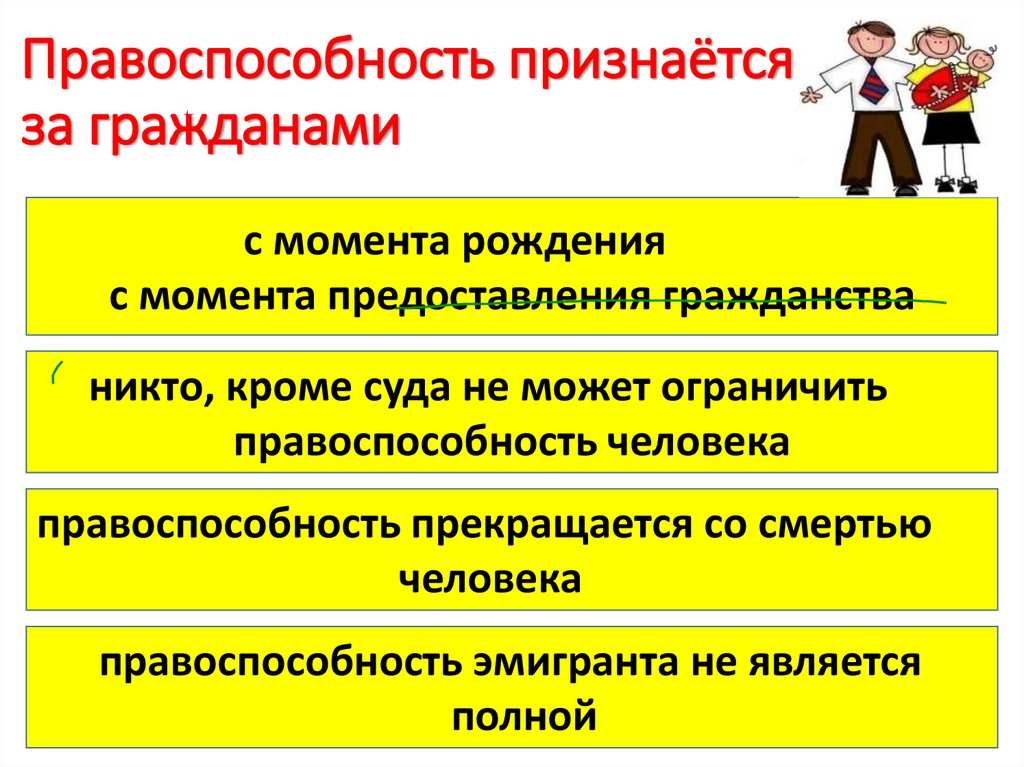 Правоспособность признаётся за гражданами

с момента рождения
с момента предоставления гражданства

никто, кроме суда не может ограничить правоспособность человека

правоспособность прекращается со смертью человека

правоспособность эмигранта не является полной